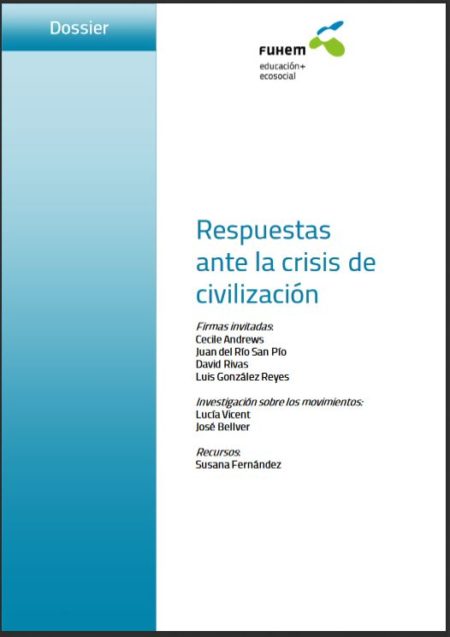 Dossier

FUHEM
educación+
ecosocial

Respuestas ante la crisis de civilización

Firmas invitadas:
Cecile Andrews
Juan del Río San Pío
David Rivas
Luis González Reyes

Investigación sobre los movimientos:
Lucía Vicent
José Bellver

Recursos:
Susana Fernández